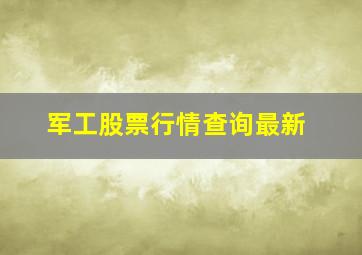 军工股票行情查询最新